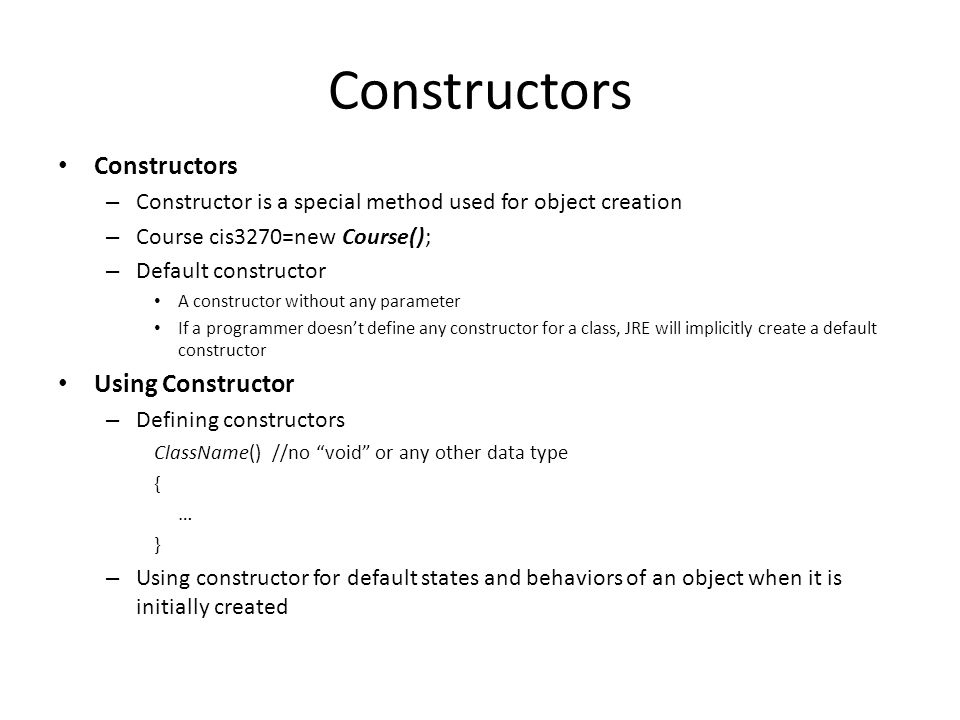 Constructors

• Constructors
– Constructor is a special method used for object creation
– Course cis3270=new Course();
– Default constructor
• A constructor without any parameter
• If a programmer doesn’t define any constructor for a class, JRE will implicitly create a default constructor

• Using Constructor
– Defining constructors
ClassName() //no “void” or any other data type
{
…
}
– Using constructor for default states and behaviors of an object when it is initially created